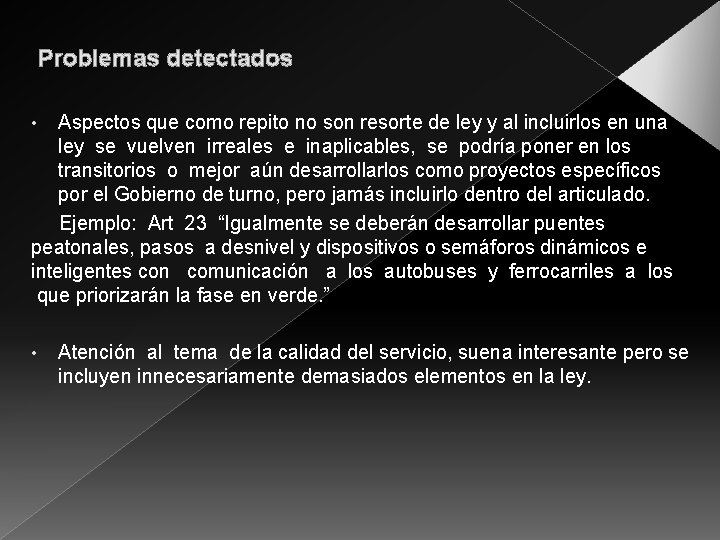 Problemas detectados

• Aspectos que como repito no son resorte de ley y al incluirlos en una ley se vuelven irreales e inaplicables, se podría poner en los transitorios o mejor aún desarrollarlos como proyectos específicos por el Gobierno de turno, pero jamás incluirlo dentro del articulado.

Ejemplo: Art 23 “Igualmente se deberán desarrollar puentes peatonales, pasos a desnivel y dispositivos o semáforos dinámicos e inteligentes con comunicación a los autobuses y ferrocarriles a los que priorizarán la fase en verde.”

• Atención al tema de la calidad del servicio, suena interesante pero se incluyen innecesariamente demasiados elementos en la ley.